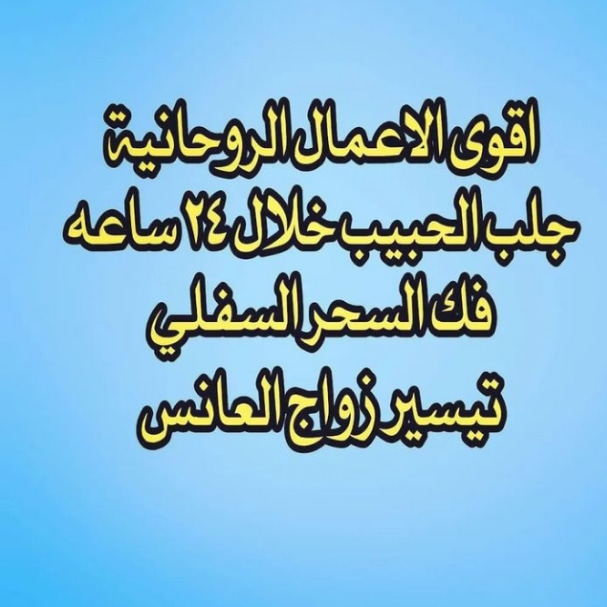 اقوى الاعمال الروحانية
جلب الحبيب خلال ٢٤ ساعه
فك السحر السفلي
تيسير زواج العانس